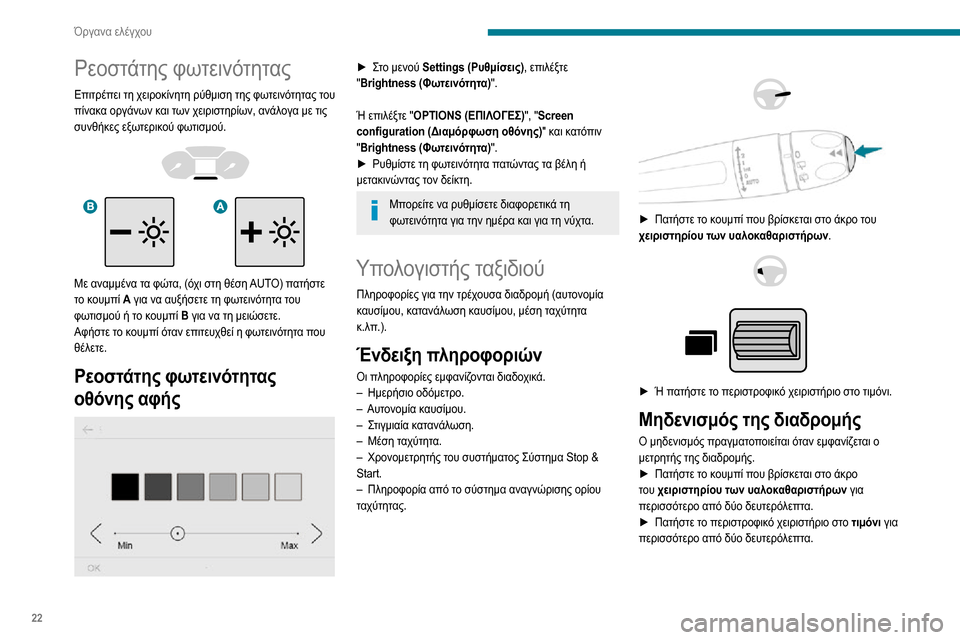 Όργανα ελέγχου

Ρεοστάτης φωτεινότητας

Επιτρέπει τη χειροκίνητη ρύθμιση της φωτεινότητας του πίνακα οργάνων και των χειριστηρίων, ανάλογα με τις συνθήκες εξωτερικού φωτισμού.

B

A

Με αναμμένα τα φώτα, (όχι στη θέση AUTO) πατήστε το κουμπί A για να αυξήσετε τη φωτεινότητα του φωτισμού ή το κουμπί B για να τη μειώσετε.
Αφήστε το κουμπί όταν επιτευχθεί η φωτεινότητα που θέλετε.

Ρεοστάτης φωτεινότητας οθόνης αφής

Min

Max

OK

► Στο μενού Settings (Ρυθμίσεις), επιλέξτε "Brightness (Φωτεινότητα)".

Ή επιλέξτε "OPTIONS (ΕΠΙΛΟΓΕΣ)", "Screen configuration (Διαμόρφωση οθόνης)" και κατόπιν "Brightness (Φωτεινότητα)".
► Ρυθμίστε τη φωτεινότητα πατώντας τα βέλη ή μετακινώντας τον δείκτη.

Μπορείτε να ρυθμίσετε διαφορετικά τη φωτεινότητα για την ημέρα και για τη νύχτα.

Υπολογιστής ταξιδιού

Πληροφορίες για την τρέχουσα διαδρομή (αυτονομία καυσίμου, κατανάλωση καυσίμου, μέση ταχύτητα κ.λπ.).

Ένδειξη πληροφοριών

Οι πληροφορίες εμφανίζονται διαδοχικά.
– Ημερήσιο οδόμετρο.
– Αυτονομία καυσίμου.
– Στιγμιαία κατανάλωση.
– Μέση ταχύτητα.
– Χρονομετρητής του συστήματος Σύστημα Stop & Start.
– Πληροφορία από το σύστημα αναγνώρισης ορίου ταχύτητας.

► Πατήστε το κουμπί που βρίσκεται στο άκρο του χειριστηρίου των υαλοκαθαριστήρων.

► Ή πατήστε το περιστροφικό χειριστήριο στο τιμόνι.

Μηδενισμός της διαδρομής

Ο μηδενισμός πραγματοποιείται όταν εμφανίζεται ο μετρητής της διαδρομής.
► Πατήστε το κουμπί που βρίσκεται στο άκρο του χειριστηρίου των υαλοκαθαριστήρων για περισσότερο από δύο δευτερόλεπτα.
► Πατήστε το περιστροφικό χειριστήριο στο τιμόνι για περισσότερο από δύο δευτερόλεπτα.

22

carmanualsonline.info